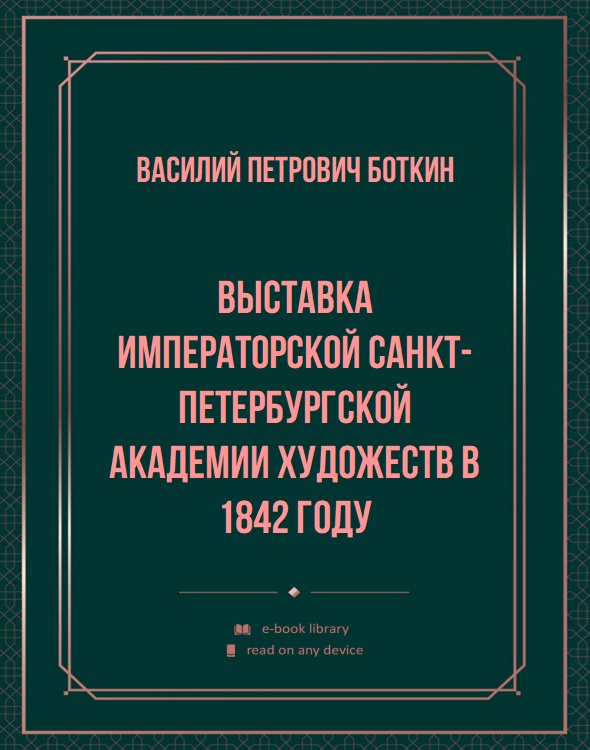 ВАСИЛИЙ ПЕТРОВИЧ БОТКИН

ВЫСТАВКА ИМПЕРАТОРСКОЙ САНКТ-ПЕТЕРБУРГСКОЙ АКАДЕМИИ ХУДОЖЕСТВ В 1842 ГОДУ

e-book library
read on any device